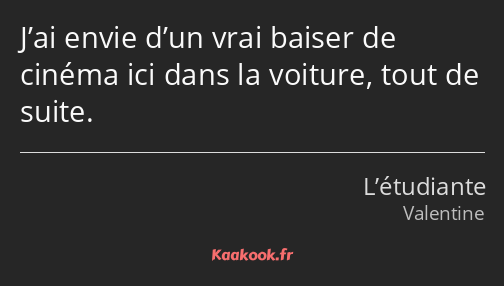 J’ai envie d’un vrai baiser de cinéma ici dans la voiture, tout de suite.

L’étudiante
Valentine

Kaakook.fr